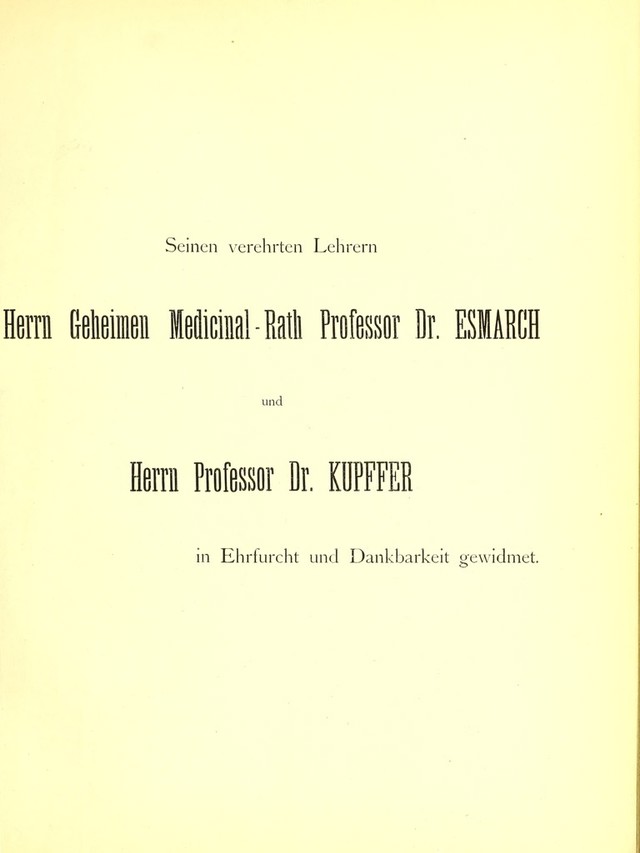 Seinen verehrten Lehrern

Herrn Geheimen Medicinal-Rath Professor Dr. ESMARCH

und

Herrn Professor Dr. KUPFFER

in Ehrfurcht und Dankbarkeit gewidmet.